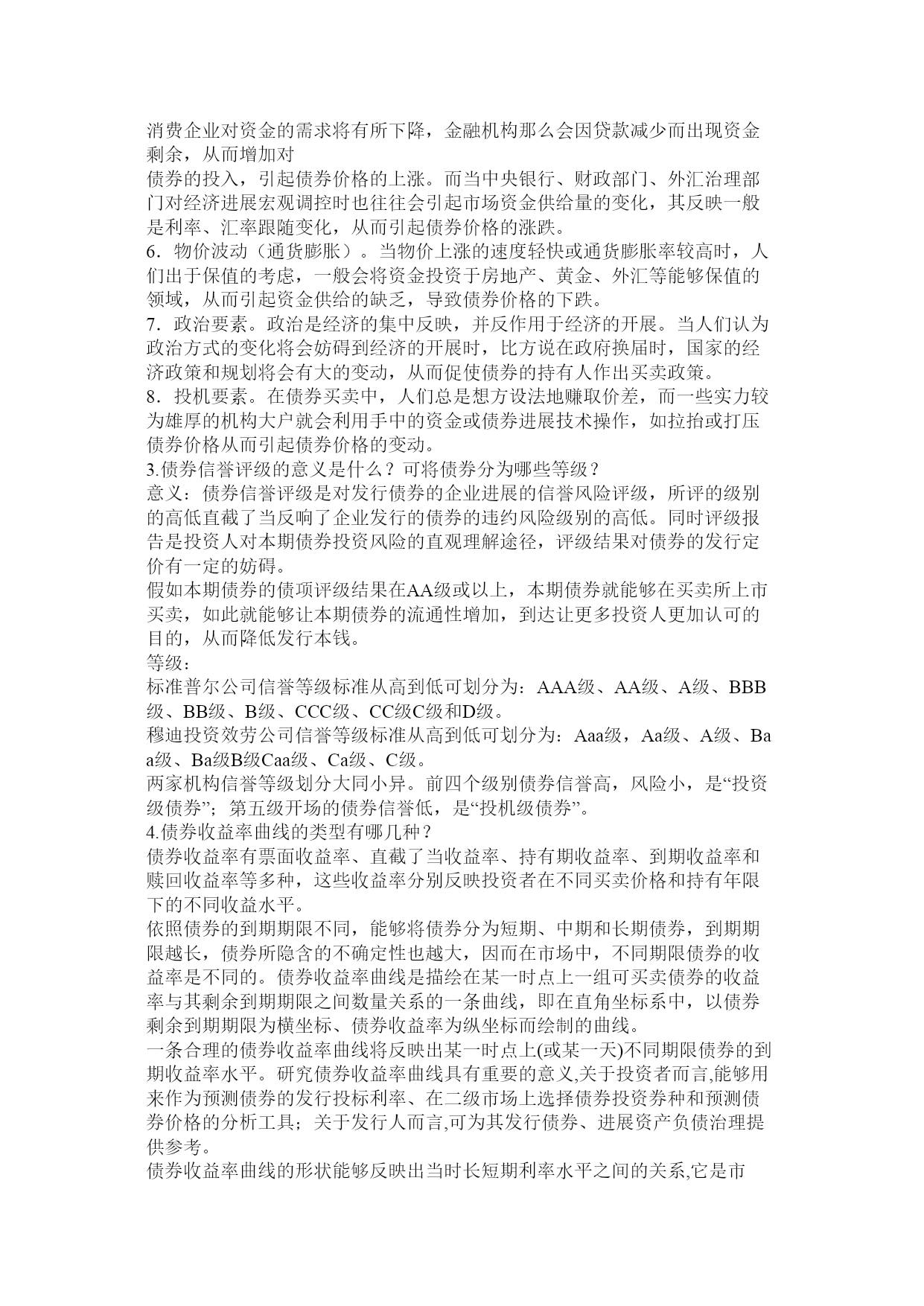 消费企业对资金的需求将有所下降，金融机构那么会因贷款减少而出现资金剩余，从而增加对
债券的投入，引起债券价格的上涨。而当中央银行、财政部门、外汇治理部门对经济进展宏观调控时也往往会引起市场资金供给量的变化，其反映一般是利率、汇率跟随变化，从而引起债券价格的涨跌。
6．物价波动（通货膨胀）。当物价上涨的速度轻快或通货膨胀率较高时，人们出于保值的考虑，一般会将资金投资于房地产、黄金、外汇等能够保值的领域，从而引起资金供给的缺乏，导致债券价格的下跌。
7．政治要素。政治是经济的集中反映，并反作用于经济的开展。当人们认为政治方式的变化将会妨碍到经济的开展时，比方说在政府换届时，国家的经济政策和规划将会有大的变动，从而促使债券的持有人作出买卖政策。
8．投机要素。在债券买卖中，人们总是想方设法地赚取价差，而一些实力较为雄厚的机构大户就会利用手中的资金或债券进展技术操作，如拉抬或打压债券价格从而引起债券价格的变动。
3.债券信誉评级的意义是什么？可将债券分为哪些等级？
意义：债券信誉评级是对发行债券的企业进展的信誉风险评级，所评的级别的高低直截了当反响了企业发行的债券的违约风险级别的高低。同时评级报告是投资人对本期债券投资风险的直观理解途径，评级结果对债券的发行定价有一定的妨碍。
假如本期债券的债项评级结果在AA级或以上，本期债券就能够在买卖所上市买卖，如此就能够让本期债券的流通性增加，到达让更多投资人更加认可的目的，从而降低发行本钱。
等级：
标准普尔公司信誉等级标准从高到低可划分为：AAA级、AA级、A级、BBB级、BB级、B级、CCC级、CC级C级和D级。
穆迪投资效劳公司信誉等级标准从高到低可划分为：Aaa级，Aa级、A级、Baa级、Ba级B级Caa级、Ca级、C级。
两家机构信誉等级划分大同小异。前四个级别债券信誉高，风险小，是“投资级债券”；第五级开场的债券信誉低，是“投机级债券”。
4.债券收益率曲线的类型有哪几种？
债券收益率有票面收益率、直截了当收益率、持有期收益率、到期收益率和赎回收益率等多种，这些收益率分别反映投资者在不同买卖价格和持有年限下的不同收益水平。
依照债券的到期期限不同，能够将债券分为短期、中期和长期债券，到期期限越长，债券所隐含的不确定性也越大，因而在市场中，不同期限债券的收益率是不同的。债券收益率曲线是描绘在某一时点上一组可买卖债券的收益率与其剩余到期期限之间数量关系的一条曲线，即在直角坐标系中，以债券剩余到期期限为横坐标、债券收益率为纵坐标而绘制的曲线。
一条合理的债券收益率曲线将反映出某一时点上(或某一天)不同期限债券的到期收益率水平。研究债券收益率曲线具有重要的意义,关于投资者而言,能够用来作为预测债券的发行投标利率、在二级市场上选择债券投资券种和预测债券价格的分析工具；关于发行人而言,可为其发行债券、进展资产负债治理提供参考。
债券收益率曲线的形状能够反映出当时长短期利率水平之间的关系,它是市